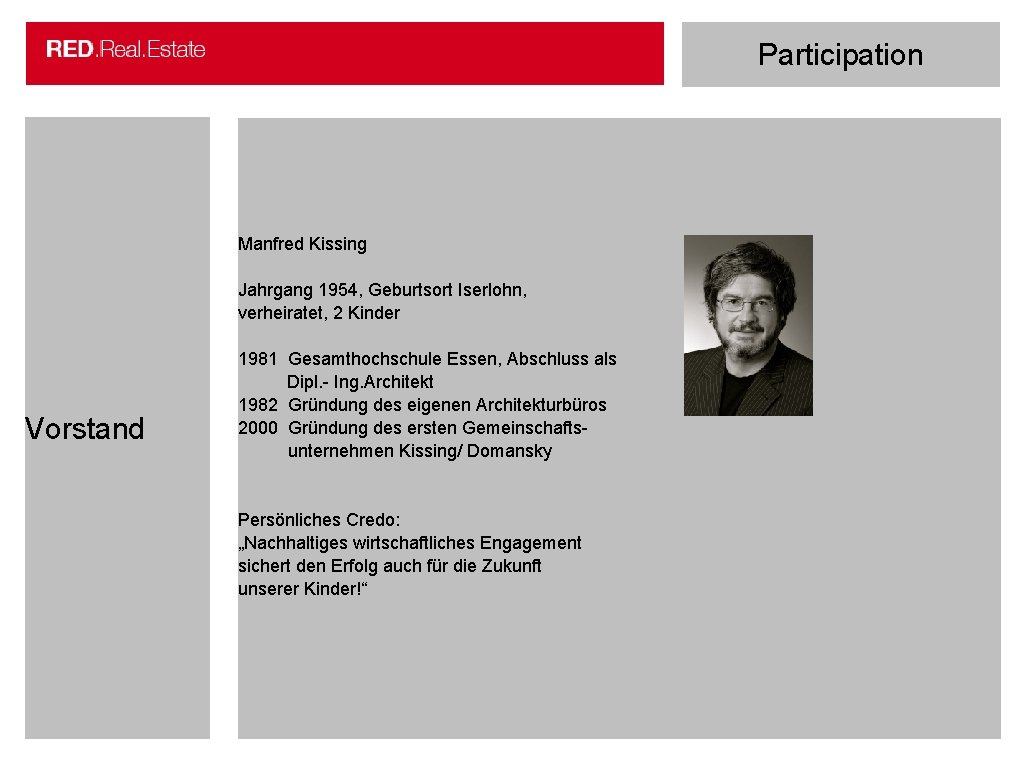 RED.Real.Estate

Participation

Vorstand

Manfred Kissing

Jahrgang 1954, Geburtsort Iserlohn, verheiratet, 2 Kinder

1981 Gesamthochschule Essen, Abschluss als Dipl.- Ing.Architekt
1982 Gründung des eigenen Architekturbüros
2000 Gründung des ersten Gemeinschaftsunternehmen Kissing/ Domansky

Persönliches Credo:
„Nachhaltiges wirtschaftliches Engagement sichert den Erfolg auch für die Zukunft unserer Kinder!“